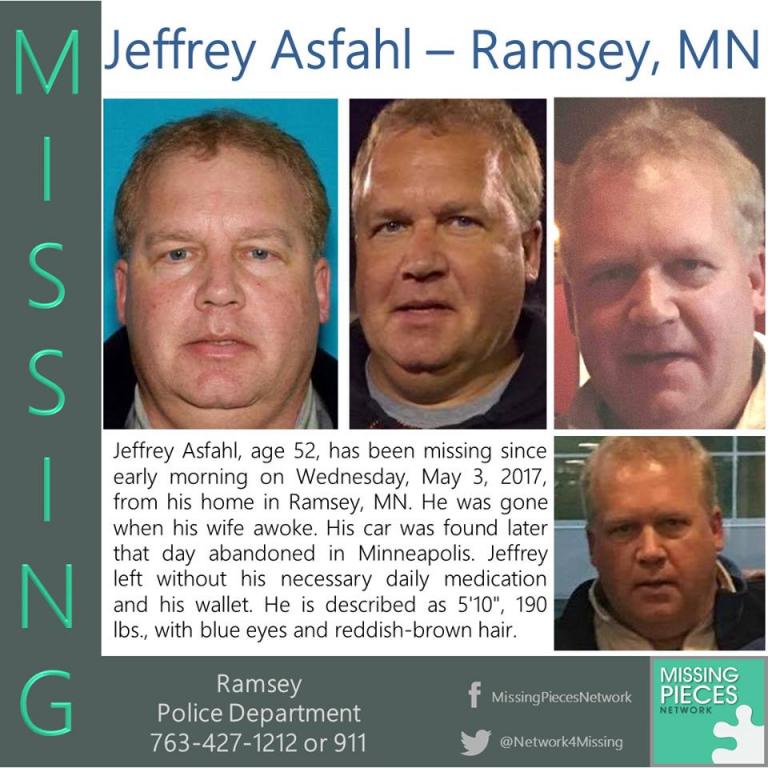 MISSING

Jeffrey Asfahl – Ramsey, MN

Jeffrey Asfahl, age 52, has been missing since early morning on Wednesday, May 3, 2017, from his home in Ramsey, MN. He was gone when his wife awoke. His car was found later that day abandoned in Minneapolis. Jeffrey left without his necessary daily medication and his wallet. He is described as 5'10", 190 lbs., with blue eyes and reddish-brown hair.

Ramsey
Police Department
763-427-1212 or 911

MissingPiecesNetwork

@Network4Missing

MISSING
PIECES
NETWORK